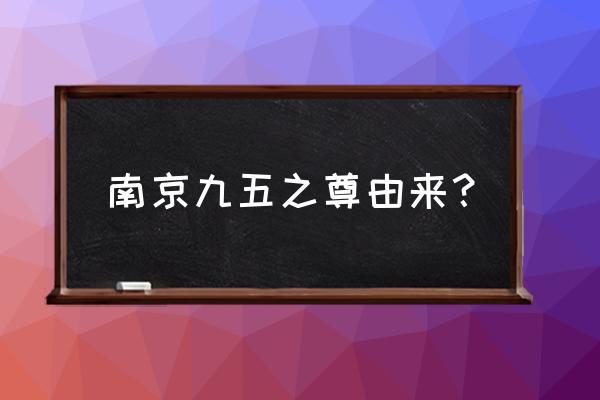 南京九五之尊由来？